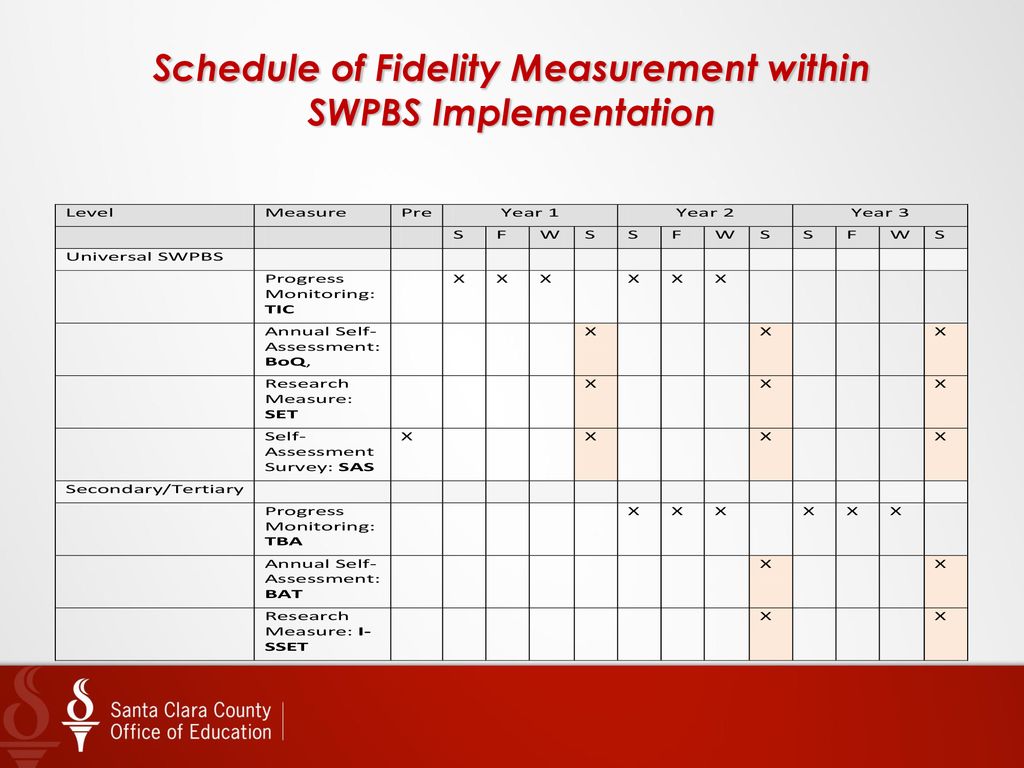 Schedule of Fidelity Measurement within SWPBS Implementation

| Level | Measure | Pre | Year 1 | | | | Year 2 | | | | Year 3 | | | |
|---|---|---|---|---|---|---|---|---|---|---|---|---|---|---|
| | | | S | F | W | S | S | F | W | S | S | F | W | S |
| Universal SWPBS | | | | | | | | | | | | | | |
| | Progress Monitoring: TIC | | X | X | X | | X | X | X | | | | | |
| | Annual Self-Assessment: BoQ, | | | | | X | | | | X | | | | X |
| | Research Measure: SET | | | | | X | | | | X | | | | X |
| | Self-Assessment Survey: SAS | X | | | | X | | | | X | | | | X |
| Secondary/Tertiary | | | | | | | | | | | | | | |
| | Progress Monitoring: TBA | | | | | | X | X | X | | X | X | X | |
| | Annual Self-Assessment: BAT | | | | | | | | | X | | | | X |
| | Research Measure: I-SSET | | | | | | | | | X | | | | X |

Santa Clara County Office of Education